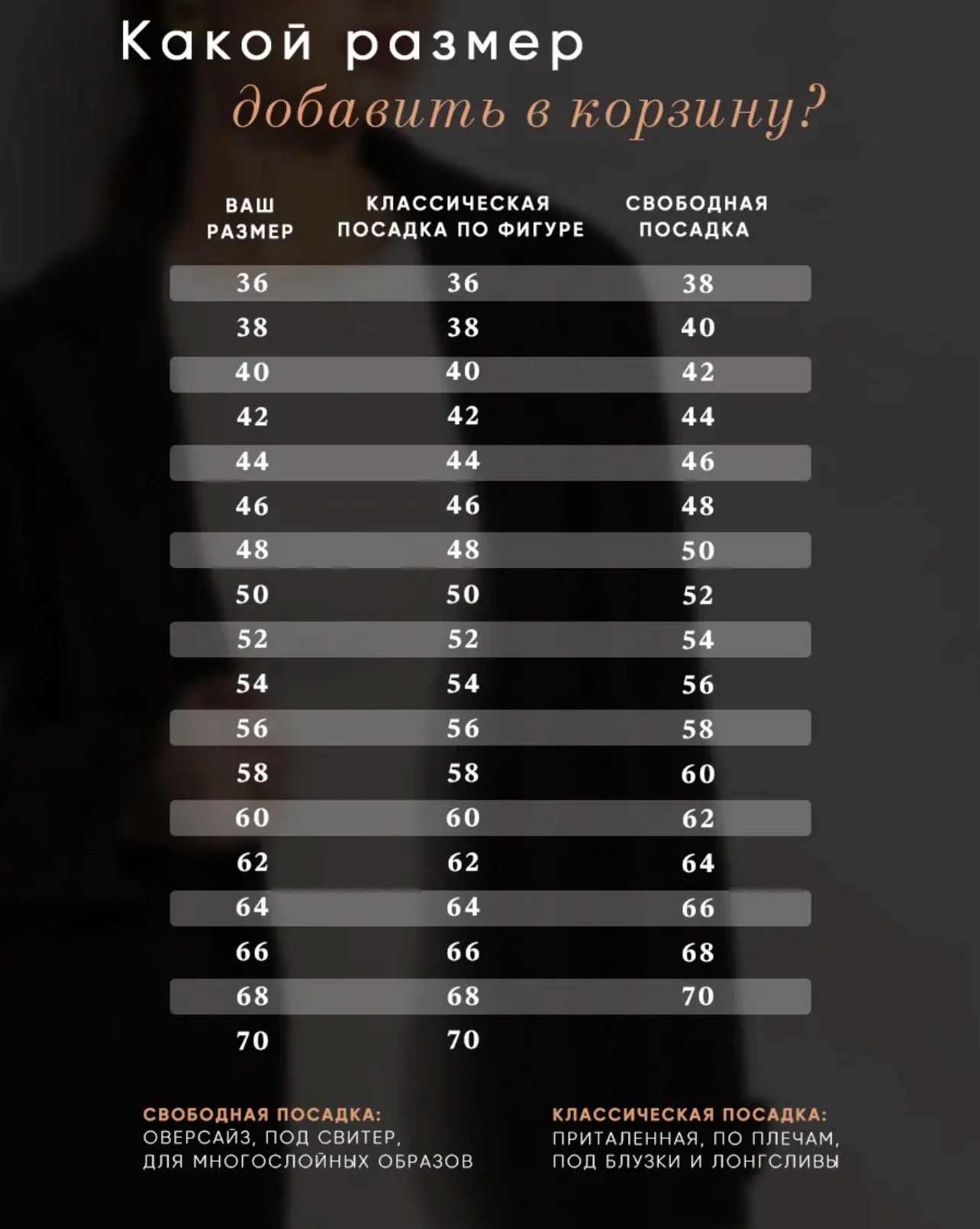 Какой размер

добавить в корзину?

| ВАШ РАЗМЕР | КЛАССИЧЕСКАЯ ПОСАДКА ПО ФИГУРЕ | СВОБОДНАЯ ПОСАДКА |
|---|---|---|
| 36 | 36 | 38 |
| 38 | 38 | 40 |
| 40 | 40 | 42 |
| 42 | 42 | 44 |
| 44 | 44 | 46 |
| 46 | 46 | 48 |
| 48 | 48 | 50 |
| 50 | 50 | 52 |
| 52 | 52 | 54 |
| 54 | 54 | 56 |
| 56 | 56 | 58 |
| 58 | 58 | 60 |
| 60 | 60 | 62 |
| 62 | 62 | 64 |
| 64 | 64 | 66 |
| 66 | 66 | 68 |
| 68 | 68 | 70 |
| 70 | 70 | |

СВОБОДНАЯ ПОСАДКА:
ОВЕРСАЙЗ, ПОД СВИТЕР, ДЛЯ МНОГОСЛОЙНЫХ ОБРАЗОВ

КЛАССИЧЕСКАЯ ПОСАДКА:
ПРИТАЛЕННАЯ, ПО ПЛЕЧАМ, ПОД БЛУЗКИ И ЛОНГСЛИВЫ